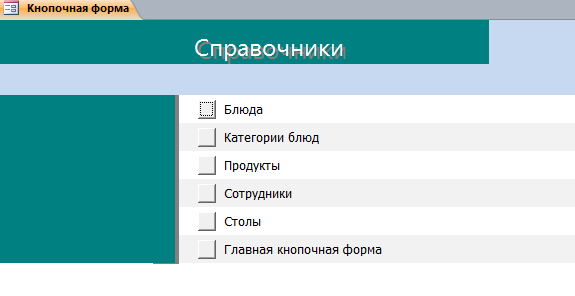 Кнопочная форма

Справочники

Блюда

Категории блюд

Продукты

Сотрудники

Столы

Главная кнопочная форма